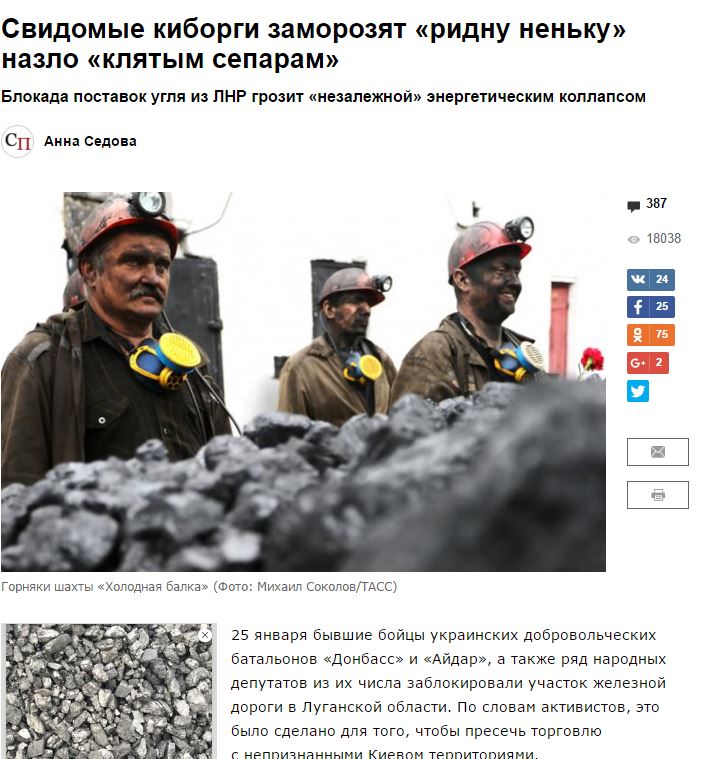 Свидомые киборги заморозят «ридну неньку» назло «клятым сепарам»

Блокада поставок угля из ЛНР грозит «незалежной» энергетическим коллапсом

СП Анна Седова

387

18038

24

25

75

G+ 2

Горняки шахты «Холодная балка» (Фото: Михаил Соколов/ТАСС)

25 января бывшие бойцы украинских добровольческих батальонов «Донбасс» и «Айдар», а также ряд народных депутатов из их числа заблокировали участок железной дороги в Луганской области. По словам активистов, это было сделано для того, чтобы пресечь торговлю с непризнанными Киевом территориями.